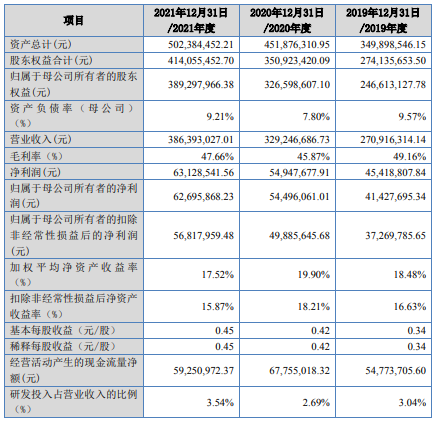 | 项目 | 2021年12月31日/2021年度 | 2020年12月31日/2020年度 | 2019年12月31日/2019年度 |
|---|---|---|---|
| 资产总计(元) | 502,384,452.21 | 451,876,310.95 | 349,898,546.15 |
| 股东权益合计(元) | 414,055,452.70 | 350,923,420.09 | 274,135,653.50 |
| 归属于母公司所有者的股东权益(元) | 389,297,966.38 | 326,598,607.10 | 246,613,127.78 |
| 资产负债率（母公司）（%） | 9.21% | 7.80% | 9.57% |
| 营业收入(元) | 386,393,027.01 | 329,246,686.73 | 270,916,314.14 |
| 毛利率（%） | 47.66% | 45.87% | 49.16% |
| 净利润(元) | 63,128,541.56 | 54,947,677.91 | 45,418,807.84 |
| 归属于母公司所有者的净利润(元) | 62,695,868.23 | 54,496,061.01 | 41,427,695.34 |
| 归属于母公司所有者的扣除非经常性损益后的净利润(元) | 56,817,959.48 | 49,885,645.68 | 37,269,785.65 |
| 加权平均净资产收益率（%） | 17.52% | 19.90% | 18.48% |
| 扣除非经常性损益后净资产收益率（%） | 15.87% | 18.21% | 16.63% |
| 基本每股收益（元/股） | 0.45 | 0.42 | 0.34 |
| 稀释每股收益（元/股） | 0.45 | 0.42 | 0.34 |
| 经营活动产生的现金流量净额(元) | 59,250,972.37 | 67,755,018.32 | 54,773,705.60 |
| 研发投入占营业收入的比例（%） | 3.54% | 2.69% | 3.04% |